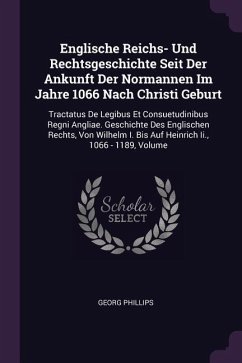 Englische Reichs- Und Rechtsgeschichte Seit Der Ankunft Der Normannen Im Jahre 1066 Nach Christi Geburt

Tractatus De Legibus Et Consuetudinibus Regni Angliae. Geschichte Des Englischen Rechts, Von Wilhelm I. Bis Auf Heinrich Ii., 1066 - 1189, Volume

Scholar SELECT

GEORG PHILLIPS